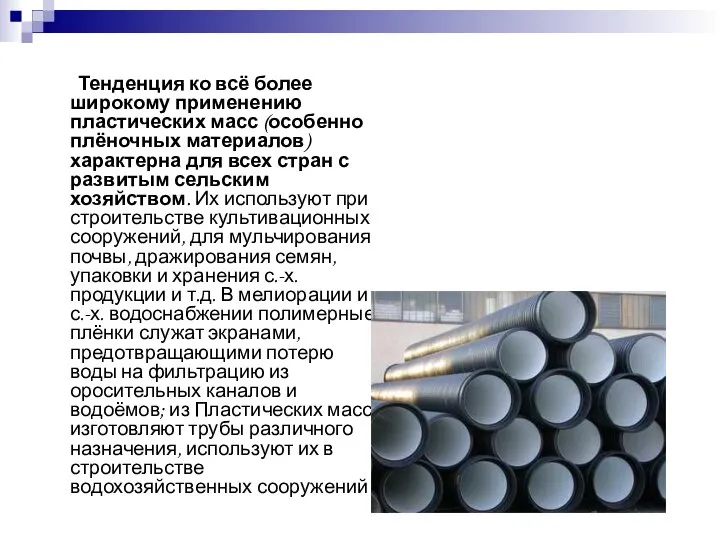 Тенденция ко всё более широкому применению пластических масс (особенно плёночных материалов) характерна для всех стран с развитым сельским хозяйством. Их используют при строительстве культивационных сооружений, для мульчирования почвы, дражирования семян, упаковки и хранения с.-х. продукции и т.д. В мелиорации и с.-х. водоснабжении полимерные плёнки служат экранами, предотвращающими потерю воды на фильтрацию из оросительных каналов и водоёмов; из Пластических масс изготовляют трубы различного назначения, используют их в строительстве водохозяйственных сооружений